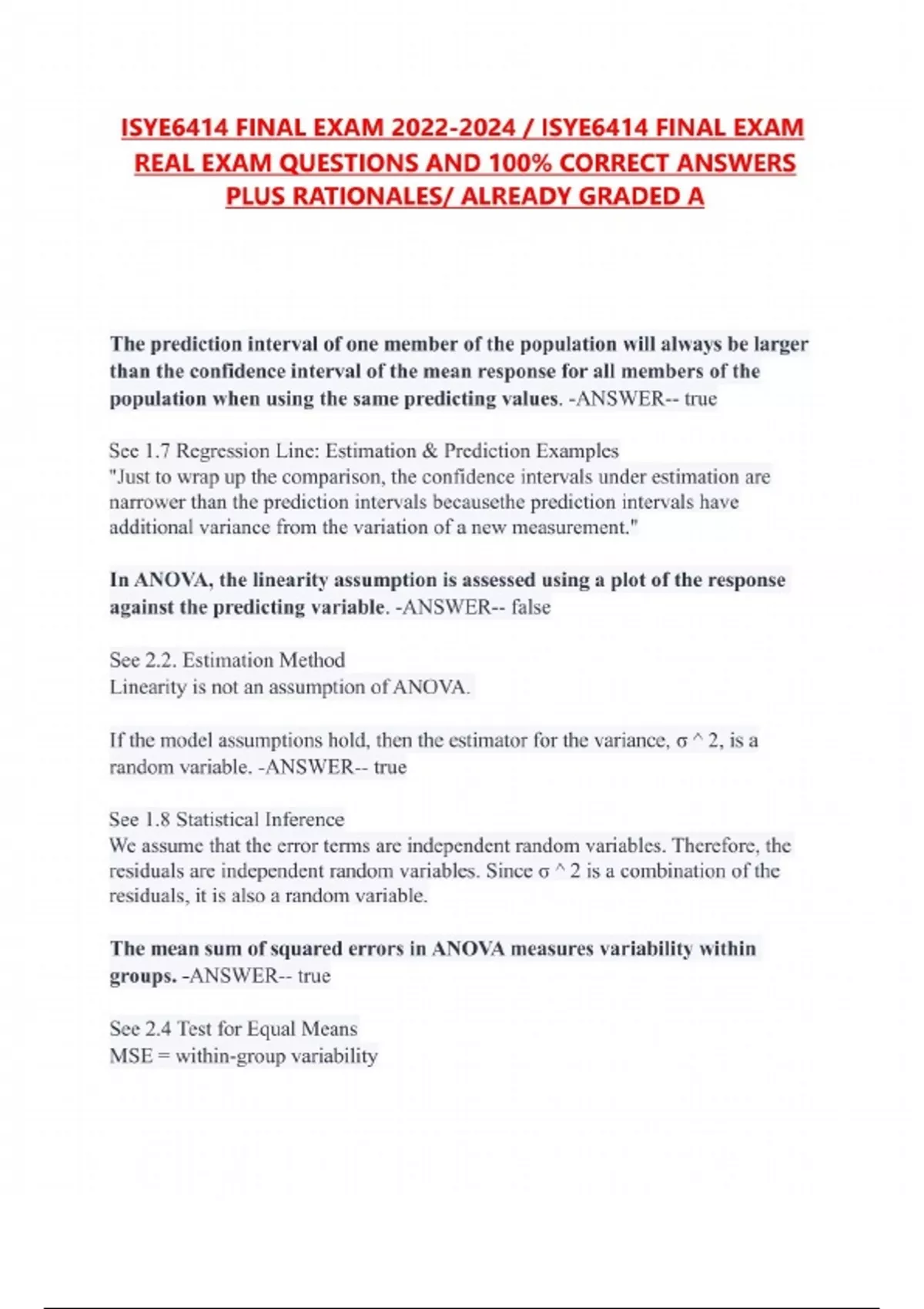 ISYE6414 FINAL EXAM 2022-2024 / ISYE6414 FINAL EXAM REAL EXAM QUESTIONS AND 100% CORRECT ANSWERS PLUS RATIONALES/ ALREADY GRADED A

The prediction interval of one member of the population will always be larger than the confidence interval of the mean response for all members of the population when using the same predicting values. -ANSWER-- true

See 1.7 Regression Line: Estimation & Prediction Examples
"Just to wrap up the comparison, the confidence intervals under estimation are narrower than the prediction intervals becausethe prediction intervals have additional variance from the variation of a new measurement."

In ANOVA, the linearity assumption is assessed using a plot of the response against the predicting variable. -ANSWER-- false

See 2.2. Estimation Method
Linearity is not an assumption of ANOVA.

If the model assumptions hold, then the estimator for the variance, σ ^ 2, is a random variable. -ANSWER-- true

See 1.8 Statistical Inference
We assume that the error terms are independent random variables. Therefore, the residuals are independent random variables. Since σ ^ 2 is a combination of the residuals, it is also a random variable.

The mean sum of squared errors in ANOVA measures variability within groups. -ANSWER-- true

See 2.4 Test for Equal Means
MSE = within-group variability